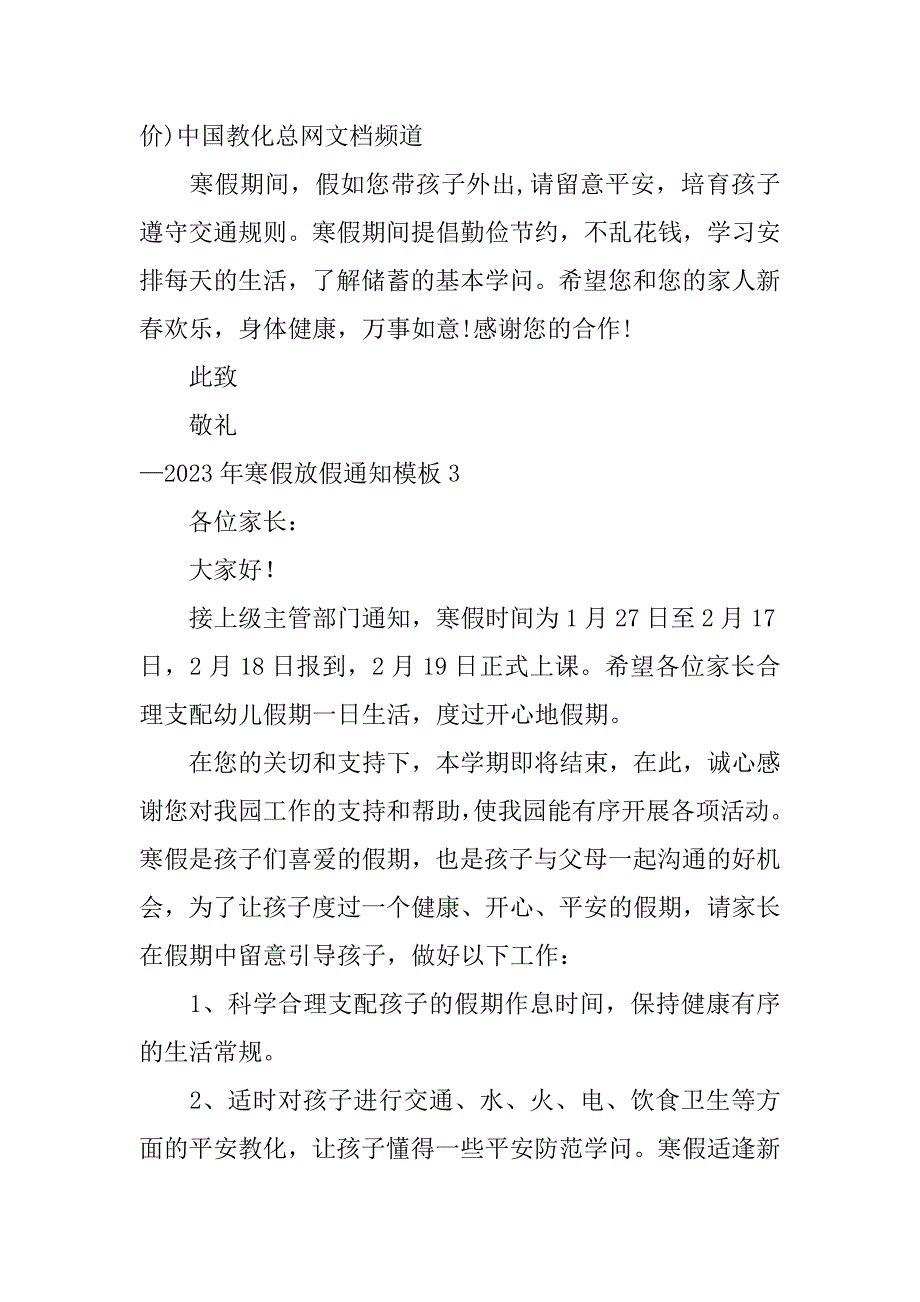 价)中国教化总网文档频道

寒假期间，假如您带孩子外出,请留意平安，培育孩子遵守交通规则。寒假期间提倡勤俭节约，不乱花钱，学习安排每天的生活，了解储蓄的基本学问。希望您和您的家人新春欢乐，身体健康，万事如意!感谢您的合作!

此致

敬礼

—2023年寒假放假通知模板3

各位家长：

大家好!

接上级主管部门通知，寒假时间为1月27日至2月17日，2月18日报到，2月19日正式上课。希望各位家长合理支配幼儿假期一日生活，度过开心地假期。

在您的关切和支持下，本学期即将结束，在此，诚心感谢您对我园工作的支持和帮助,使我园能有序开展各项活动。寒假是孩子们喜爱的假期，也是孩子与父母一起沟通的好机会，为了让孩子度过一个健康、开心、平安的假期，请家长在假期中留意引导孩子，做好以下工作：

1、科学合理支配孩子的假期作息时间，保持健康有序的生活常规。

2、适时对孩子进行交通、水、火、电、饮食卫生等方面的平安教化，让孩子懂得一些平安防范学问。寒假适逢新